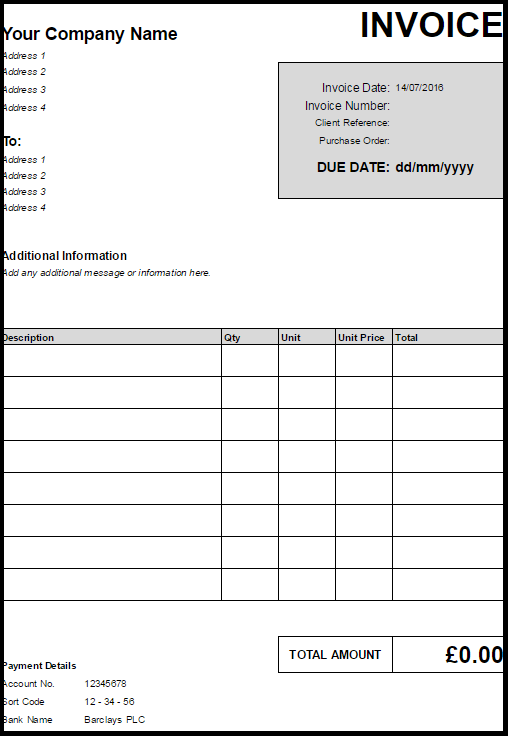 INVOICE

Your Company Name
Address 1
Address 2
Address 3
Address 4

Invoice Date: 14/07/2016
Invoice Number:
Client Reference:
Purchase Order:
DUE DATE: dd/mm/yyyy

To:
Address 1
Address 2
Address 3
Address 4

Additional Information
Add any additional message or information here.

| Description | Qty | Unit | Unit Price | Total |
|---|---|---|---|---|
| | | | | |
| | | | | |
| | | | | |
| | | | | |
| | | | | |
| | | | | |
| | | | | |
| | | | | |

TOTAL AMOUNT £0.00

Payment Details
Account No. 12345678
Sort Code 12 - 34 - 56
Bank Name Barclays PLC